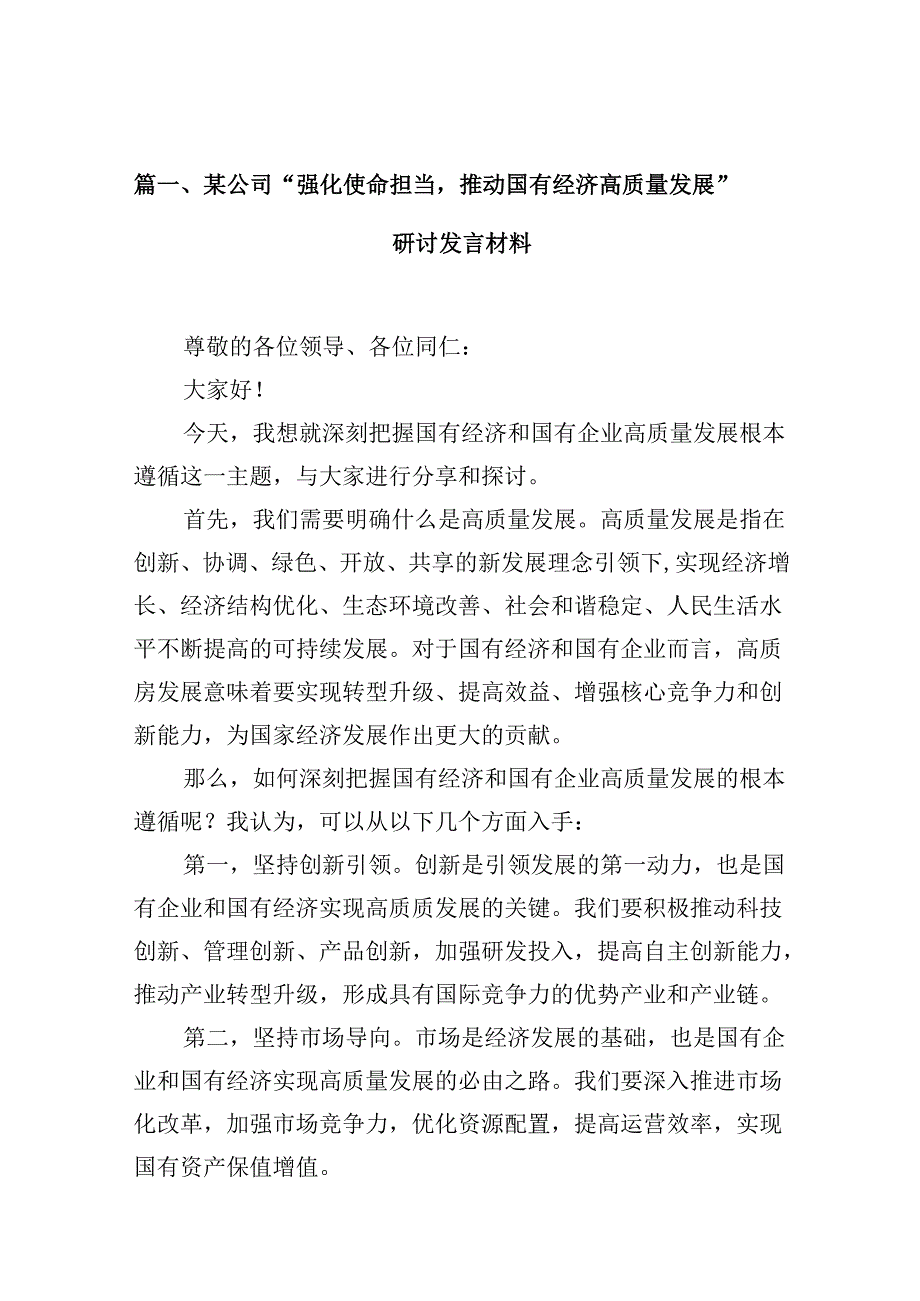 篇一、某公司“强化使命担当，推动国有经济高质量发展”

研讨发言材料

尊敬的各位领导、各位同仁：

大家好！

今天，我想就深刻把握国有经济和国有企业高质量发展根本遵循这一主题，与大家进行分享和探讨。

首先，我们需要明确什么是高质量发展。高质量发展是指在创新、协调、绿色、开放、共享的新发展理念引领下，实现经济增长、经济结构优化、生态环境改善、社会和谐稳定、人民生活水平不断提高的可持续发展。对于国有经济和国有企业而言，高质房发展意味着要实现转型升级、提高效益、增强核心竞争力和创新能力，为国家经济发展作出更大的贡献。

那么，如何深刻把握国有经济和国有企业高质量发展的根本遵循呢？我认为，可以从以下几个方面入手：

第一，坚持创新引领。创新是引领发展的第一动力，也是国有企业和国有经济实现高质质发展的关键。我们要积极推动科技创新、管理创新、产品创新，加强研发投入，提高自主创新能力，推动产业转型升级，形成具有国际竞争力的优势产业和产业链。

第二，坚持市场导向。市场是经济发展的基础，也是国有企业和国有经济实现高质量发展的必由之路。我们要深入推进市场化改革，加强市场竞争力，优化资源配置，提高运营效率，实现国有资产保值增值。